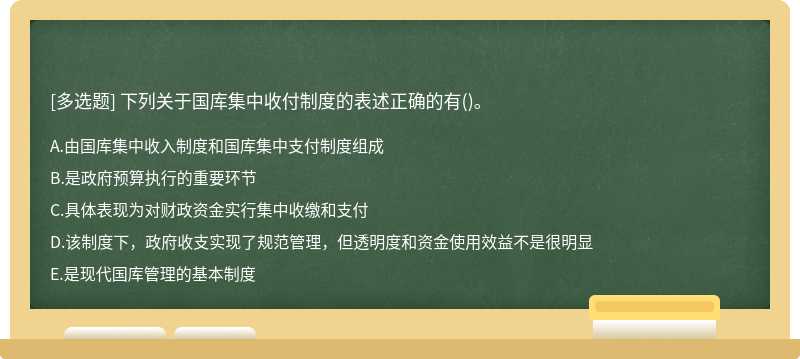 [多选题] 下列关于国库集中收付制度的表述正确的有()。

A.由国库集中收入制度和国库集中支付制度组成

B.是政府预算执行的重要环节

C.具体表现为对财政资金实行集中收缴和支付

D.该制度下，政府收支实现了规范管理，但透明度和资金使用效益不是很明显

E.是现代国库管理的基本制度